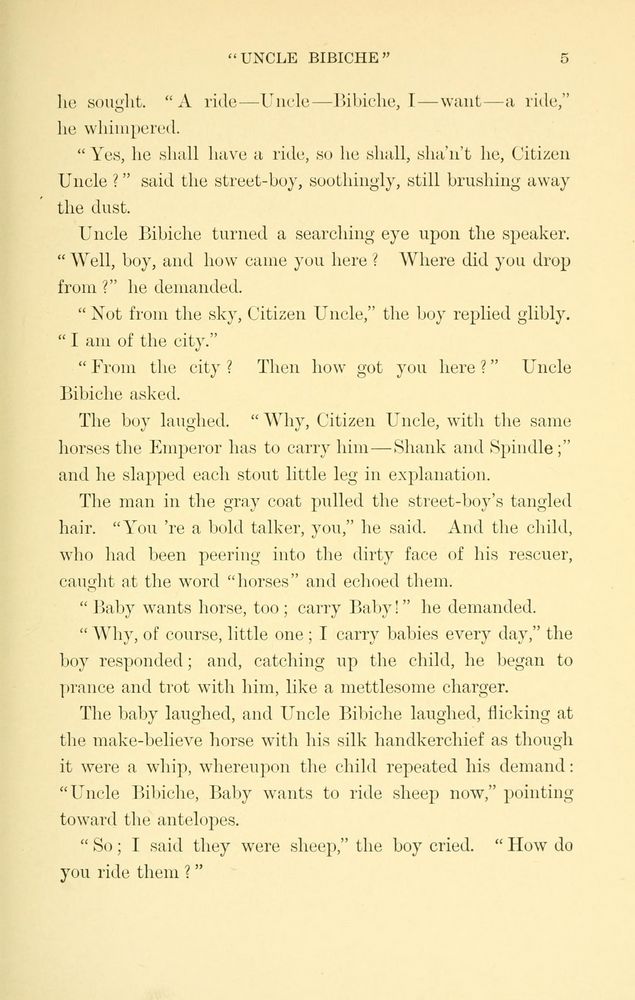 "UNCLE BIBICHE" 5

he sought. "A ride—Uncle—Bibiche, I—want—a ride," he whimpered.

"Yes, he shall have a ride, so he shall, sha'n't he, Citizen Uncle?" said the street-boy, soothingly, still brushing away the dust.

Uncle Bibiche turned a searching eye upon the speaker. "Well, boy, and how came you here? Where did you drop from?" he demanded.

"Not from the sky, Citizen Uncle," the boy replied glibly. "I am of the city."

"From the city? Then how got you here?" Uncle Bibiche asked.

The boy laughed. "Why, Citizen Uncle, with the same horses the Emperor has to carry him—Shank and Spindle;" and he slapped each stout little leg in explanation.

The man in the gray coat pulled the street-boy's tangled hair. "You 're a bold talker, you," he said. And the child, who had been peering into the dirty face of his rescuer, caught at the word "horses" and echoed them.

"Baby wants horse, too; carry Baby!" he demanded.

"Why, of course, little one; I carry babies every day," the boy responded; and, catching up the child, he began to prance and trot with him, like a mettlesome charger.

The baby laughed, and Uncle Bibiche laughed, flicking at the make-believe horse with his silk handkerchief as though it were a whip, whereupon the child repeated his demand: "Uncle Bibiche, Baby wants to ride sheep now," pointing toward the antelopes.

"So; I said they were sheep," the boy cried. "How do you ride them?"